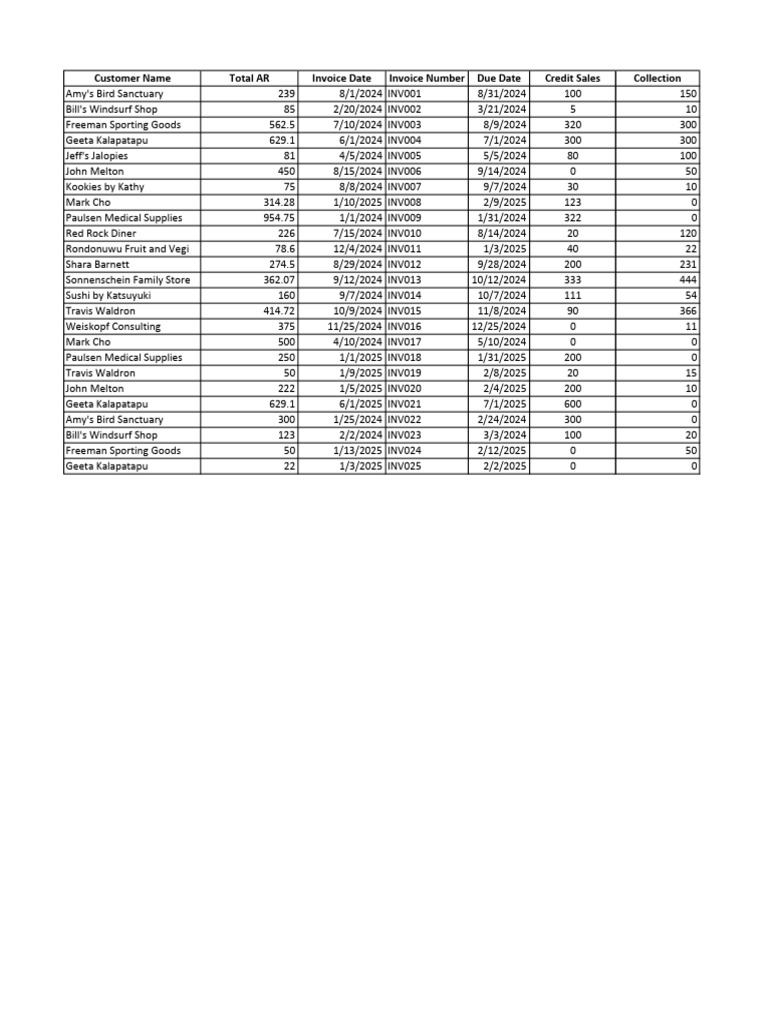 | Customer Name | Total AR | Invoice Date | Invoice Number | Due Date | Credit Sales | Collection |
|---|---|---|---|---|---|---|
| Amy's Bird Sanctuary | 239 | 8/1/2024 | INV001 | 8/31/2024 | 100 | 150 |
| Bill's Windsurf Shop | 85 | 2/20/2024 | INV002 | 3/21/2024 | 5 | 10 |
| Freeman Sporting Goods | 562.5 | 7/10/2024 | INV003 | 8/9/2024 | 320 | 300 |
| Geeta Kalapatapu | 629.1 | 6/1/2024 | INV004 | 7/1/2024 | 300 | 300 |
| Jeff's Jalopies | 81 | 4/5/2024 | INV005 | 5/5/2024 | 80 | 100 |
| John Melton | 450 | 8/15/2024 | INV006 | 9/14/2024 | 0 | 50 |
| Kookies by Kathy | 75 | 8/8/2024 | INV007 | 9/7/2024 | 30 | 10 |
| Mark Cho | 314.28 | 1/10/2025 | INV008 | 2/9/2025 | 123 | 0 |
| Paulsen Medical Supplies | 954.75 | 1/1/2024 | INV009 | 1/31/2024 | 322 | 0 |
| Red Rock Diner | 226 | 7/15/2024 | INV010 | 8/14/2024 | 20 | 120 |
| Rondonuwu Fruit and Vegi | 78.6 | 12/4/2024 | INV011 | 1/3/2025 | 40 | 22 |
| Shara Barnett | 274.5 | 8/29/2024 | INV012 | 9/28/2024 | 200 | 231 |
| Sonnenschein Family Store | 362.07 | 9/12/2024 | INV013 | 10/12/2024 | 333 | 444 |
| Sushi by Katsuyuki | 160 | 9/7/2024 | INV014 | 10/7/2024 | 111 | 54 |
| Travis Waldron | 414.72 | 10/9/2024 | INV015 | 11/8/2024 | 90 | 366 |
| Weiskopf Consulting | 375 | 11/25/2024 | INV016 | 12/25/2024 | 0 | 11 |
| Mark Cho | 500 | 4/10/2024 | INV017 | 5/10/2024 | 0 | 0 |
| Paulsen Medical Supplies | 250 | 1/1/2025 | INV018 | 1/31/2025 | 200 | 0 |
| Travis Waldron | 50 | 1/9/2025 | INV019 | 2/8/2025 | 20 | 15 |
| John Melton | 222 | 1/5/2025 | INV020 | 2/4/2025 | 200 | 10 |
| Geeta Kalapatapu | 629.1 | 6/1/2025 | INV021 | 7/1/2025 | 600 | 0 |
| Amy's Bird Sanctuary | 300 | 1/25/2024 | INV022 | 2/24/2024 | 300 | 0 |
| Bill's Windsurf Shop | 123 | 2/2/2024 | INV023 | 3/3/2024 | 100 | 20 |
| Freeman Sporting Goods | 50 | 1/13/2025 | INV024 | 2/12/2025 | 0 | 50 |
| Geeta Kalapatapu | 22 | 1/3/2025 | INV025 | 2/2/2025 | 0 | 0 |